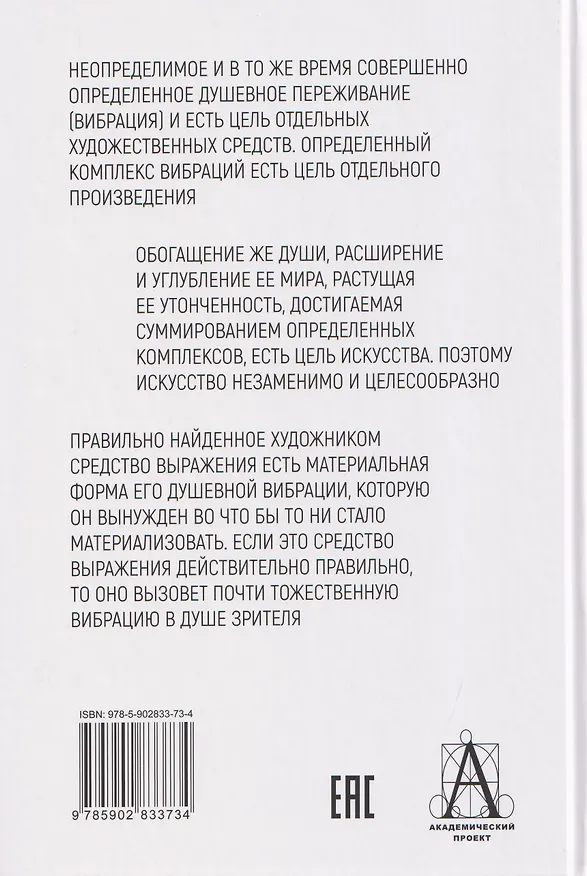 НЕОПРЕДЕЛИМОЕ И В ТО ЖЕ ВРЕМЯ СОВЕРШЕННО ОПРЕДЕЛЕННОЕ ДУШЕВНОЕ ПЕРЕЖИВАНИЕ (ВИБРАЦИЯ) И ЕСТЬ ЦЕЛЬ ОТДЕЛЬНЫХ ХУДОЖЕСТВЕННЫХ СРЕДСТВ. ОПРЕДЕЛЕННЫЙ КОМПЛЕКС ВИБРАЦИЙ ЕСТЬ ЦЕЛЬ ОТДЕЛЬНОГО ПРОИЗВЕДЕНИЯ

ОБОГАЩЕНИЕ ЖЕ ДУШИ, РАСШИРЕНИЕ И УГЛУБЛЕНИЕ ЕЕ МИРА, РАСТУЩАЯ ЕЕ УТОНЧЕННОСТЬ, ДОСТИГАЕМАЯ СУММИРОВАНИЕМ ОПРЕДЕЛЕННЫХ КОМПЛЕКСОВ, ЕСТЬ ЦЕЛЬ ИСКУССТВА. ПОЭТОМУ ИСКУССТВО НЕЗАМЕНИМО И ЦЕЛЕСООБРАЗНО

ПРАВИЛЬНО НАЙДЕННОЕ ХУДОЖНИКОМ СРЕДСТВО ВЫРАЖЕНИЯ ЕСТЬ МАТЕРИАЛЬНАЯ ФОРМА ЕГО ДУШЕВНОЙ ВИБРАЦИИ, КОТОРУЮ ОН ВЫНУЖДЕН ВО ЧТО БЫ ТО НИ СТАЛО МАТЕРИАЛИЗОВАТЬ. ЕСЛИ ЭТО СРЕДСТВО ВЫРАЖЕНИЯ ДЕЙСТВИТЕЛЬНО ПРАВИЛЬНО, ТО ОНО ВЫЗОВЕТ ПОЧТИ ТОЖЕСТВЕННУЮ ВИБРАЦИЮ В ДУШЕ ЗРИТЕЛЯ

ISBN: 978-5-902833-73-4

9 785902 833734

EAC

АКАДЕМИЧЕСКИЙ ПРОЕКТ